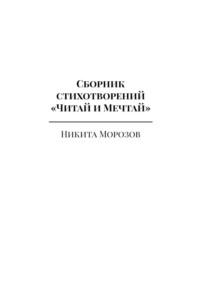 Сборник стихотворений «Читай и Мечтай»

Никита Морозов